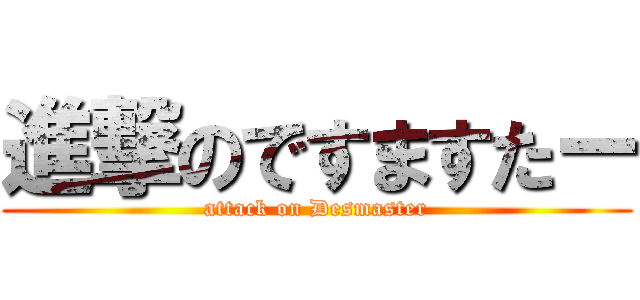 進撃のですますたー
attack on Desmaster